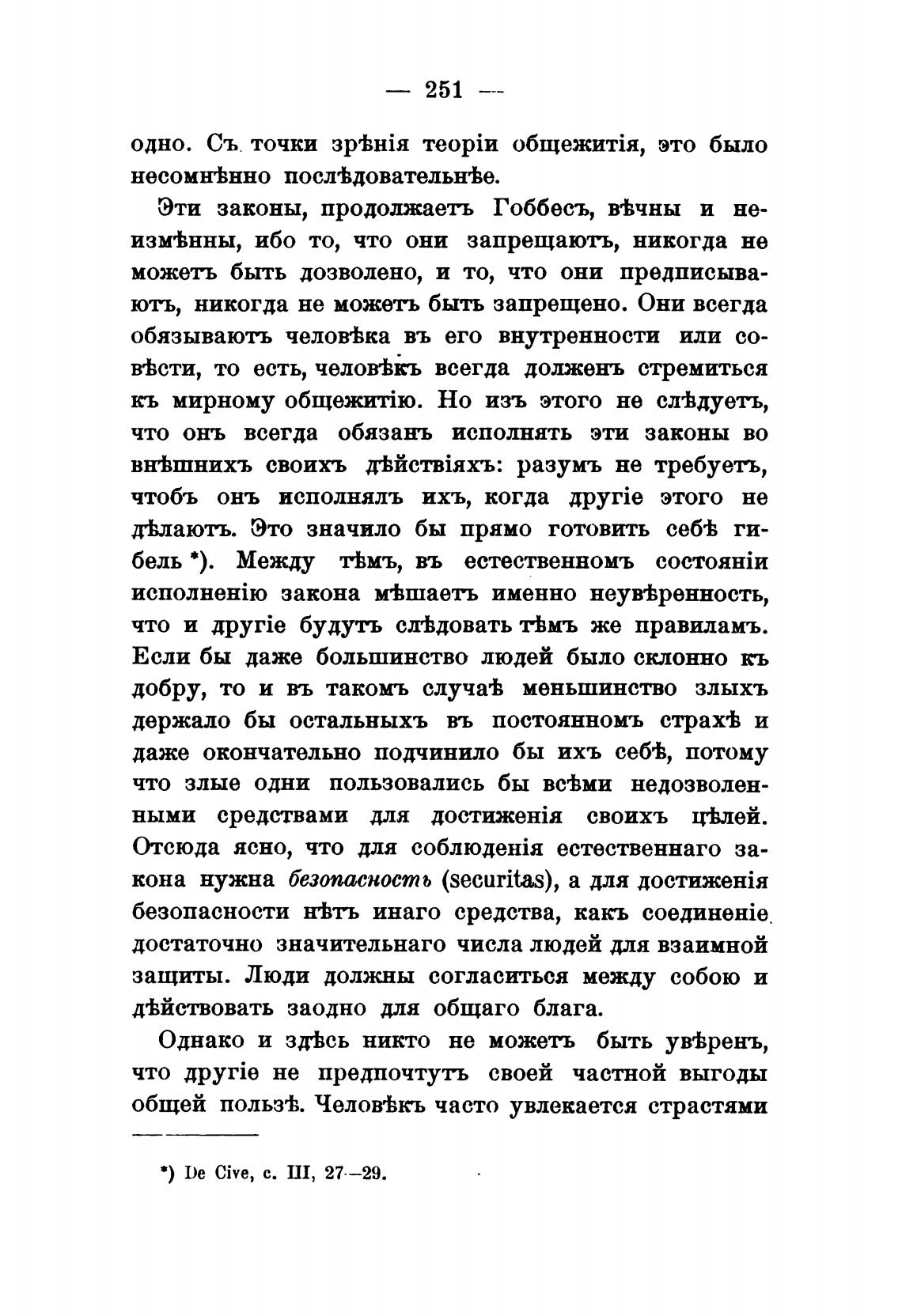 — 251 —

одно. Съ точки зрѣнія теоріи общежитія, это было несомнѣнно послѣдовательнѣе.

Эти законы, продолжаетъ Гоббесъ, вѣчны и неизмѣнны, ибо то, что они запрещаютъ, никогда не можетъ быть дозволено, и то, что они предписываютъ, никогда не можетъ быть запрещено. Они всегда обязываютъ человѣка въ его внутренности или совѣсти, то есть, человѣкъ всегда долженъ стремиться къ мирному общежитію. Но изъ этого не слѣдуетъ, что онъ всегда обязанъ исполнять эти законы во внѣшнихъ своихъ дѣйствіяхъ: разумъ не требуетъ, чтобъ онъ исполнялъ ихъ, когда другіе этого не дѣлаютъ. Это значило бы прямо готовить себѣ гибель *). Между тѣмъ, въ естественномъ состояніи исполненію закона мѣшаетъ именно неувѣренность, что и другіе будутъ слѣдовать тѣмъ же правиламъ. Если бы даже большинство людей было склонно къ добру, то и въ такомъ случаѣ меньшинство злыхъ держало бы остальныхъ въ постоянномъ страхѣ и даже окончательно подчинило бы ихъ себѣ, потому что злые одни пользовались бы всѣми недозволенными средствами для достиженія своихъ цѣлей. Отсюда ясно, что для соблюденія естественнаго закона нужна безопасность (securitas), а для достиженія безопасности нѣтъ инаго средства, какъ соединеніе достаточно значительнаго числа людей для взаимной защиты. Люди должны согласиться между собою и дѣйствовать заодно для общаго блага.

Однако и здѣсь никто не можетъ быть увѣренъ, что другіе не предпочтутъ своей частной выгоды общей пользѣ. Человѣкъ часто увлекается страстями

*) De Cive, c. III, 27—29.